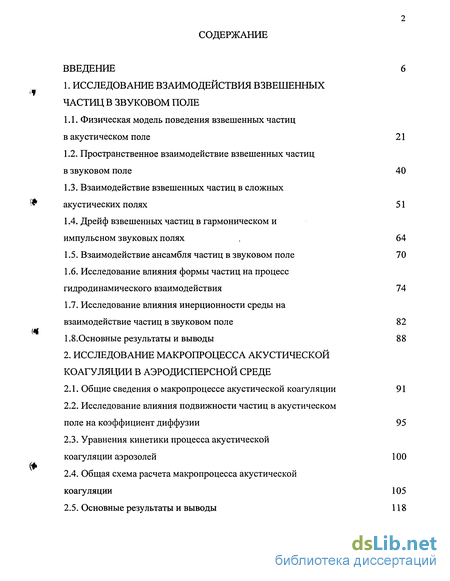 2

СОДЕРЖАНИЕ

ВВЕДЕНИЕ 6

1. ИССЛЕДОВАНИЕ ВЗАИМОДЕЙСТВИЯ ВЗВЕШЕННЫХ ЧАСТИЦ В ЗВУКОВОМ ПОЛЕ

1.1. Физическая модель поведения взвешенных частиц в акустическом поле 21

1.2. Пространственное взаимодействие взвешенных частиц в звуковом поле 40

1.3. Взаимодействие взвешенных частиц в сложных акустических полях 51

1.4. Дрейф взвешенных частиц в гармоническом и импульсном звуковых полях 64

1.5. Взаимодействие ансамбля частиц в звуковом поле 70

1.6. Исследование влияния формы частиц на процесс гидродинамического взаимодействия 74

1.7. Исследование влияния инерционности среды на взаимодействие частиц в звуковом поле 82

1.8.Основные результаты и выводы 88

2. ИССЛЕДОВАНИЕ МАКРОПРОЦЕССА АКУСТИЧЕСКОЙ КОАГУЛЯЦИИ В АЭРОДИСПЕРСНОЙ СРЕДЕ

2.1. Общие сведения о макропроцессе акустической коагуляции 91

2.2. Исследование влияния подвижности частиц в акустическом поле на коэффициент диффузии 95

2.3. Уравнения кинетики процесса акустической коагуляции аэрозолей 100

2.4. Общая схема расчета макропроцесса акустической коагуляции 105

2.5. Основные результаты и выводы 118

dsLib.net
библиотека диссертаций